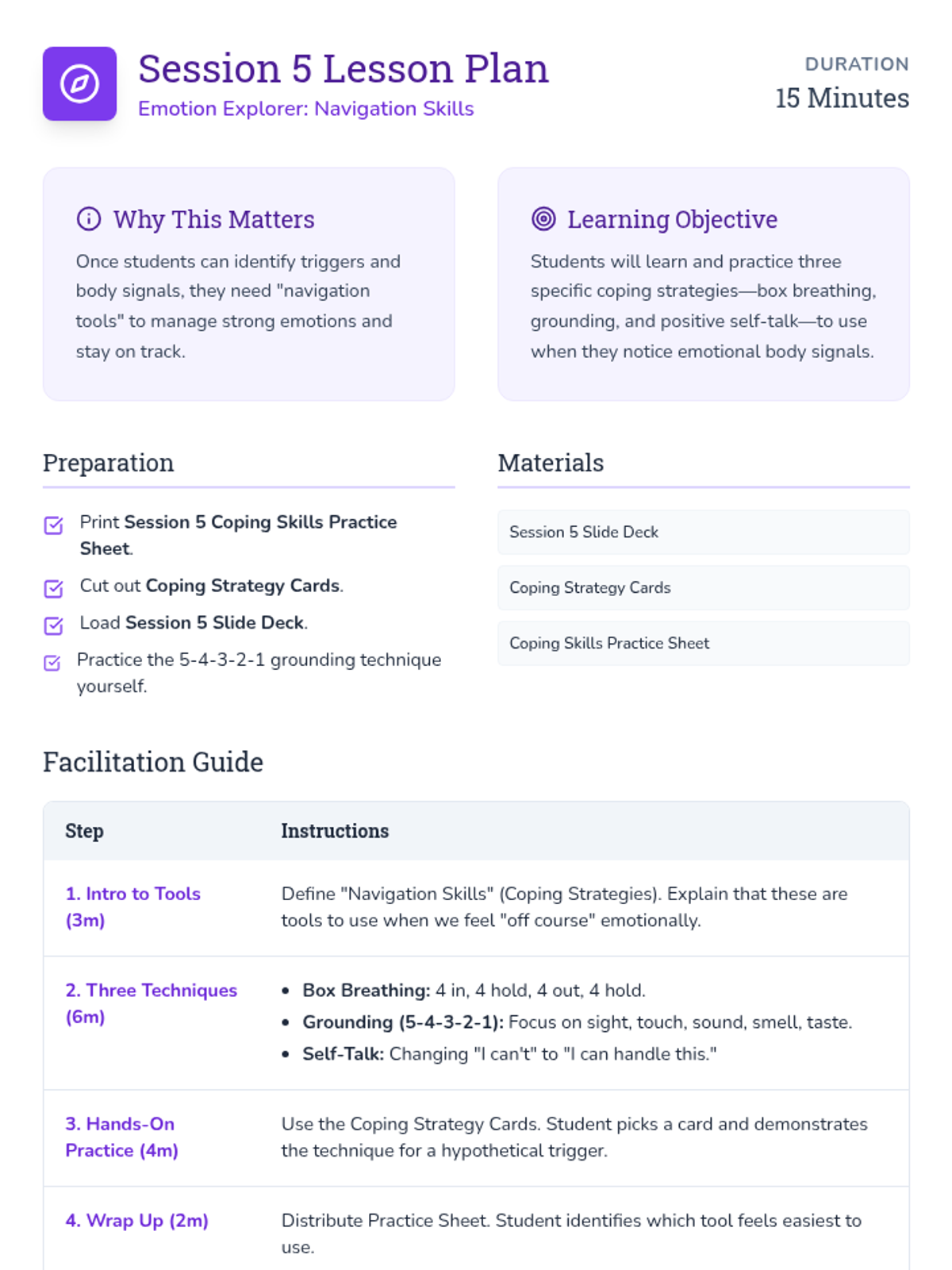 Session 5 Lesson Plan
Emotion Explorer: Navigation Skills

DURATION
15 Minutes

Why This Matters
Once students can identify triggers and body signals, they need "navigation tools" to manage strong emotions and stay on track.

Learning Objective
Students will learn and practice three specific coping strategies—box breathing, grounding, and positive self-talk—to use when they notice emotional body signals.

Preparation
Print Session 5 Coping Skills Practice Sheet.
Cut out Coping Strategy Cards.
Load Session 5 Slide Deck.
Practice the 5-4-3-2-1 grounding technique yourself.

Materials
Session 5 Slide Deck
Coping Strategy Cards
Coping Skills Practice Sheet

Facilitation Guide

| Step | Instructions |
|---|---|
| 1. Intro to Tools (3m) | Define "Navigation Skills" (Coping Strategies). Explain that these are tools to use when we feel "off course" emotionally. |
| 2. Three Techniques (6m) | • Box Breathing: 4 in, 4 hold, 4 out, 4 hold. • Grounding (5-4-3-2-1): Focus on sight, touch, sound, smell, taste. • Self-Talk: Changing "I can't" to "I can handle this." |
| 3. Hands-On Practice (4m) | Use the Coping Strategy Cards. Student picks a card and demonstrates the technique for a hypothetical trigger. |
| 4. Wrap Up (2m) | Distribute Practice Sheet. Student identifies which tool feels easiest to use. |